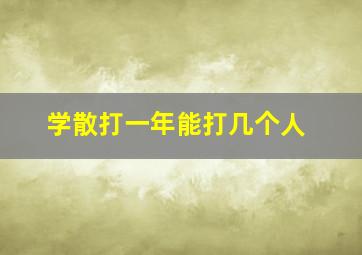 学散打一年能打几个人